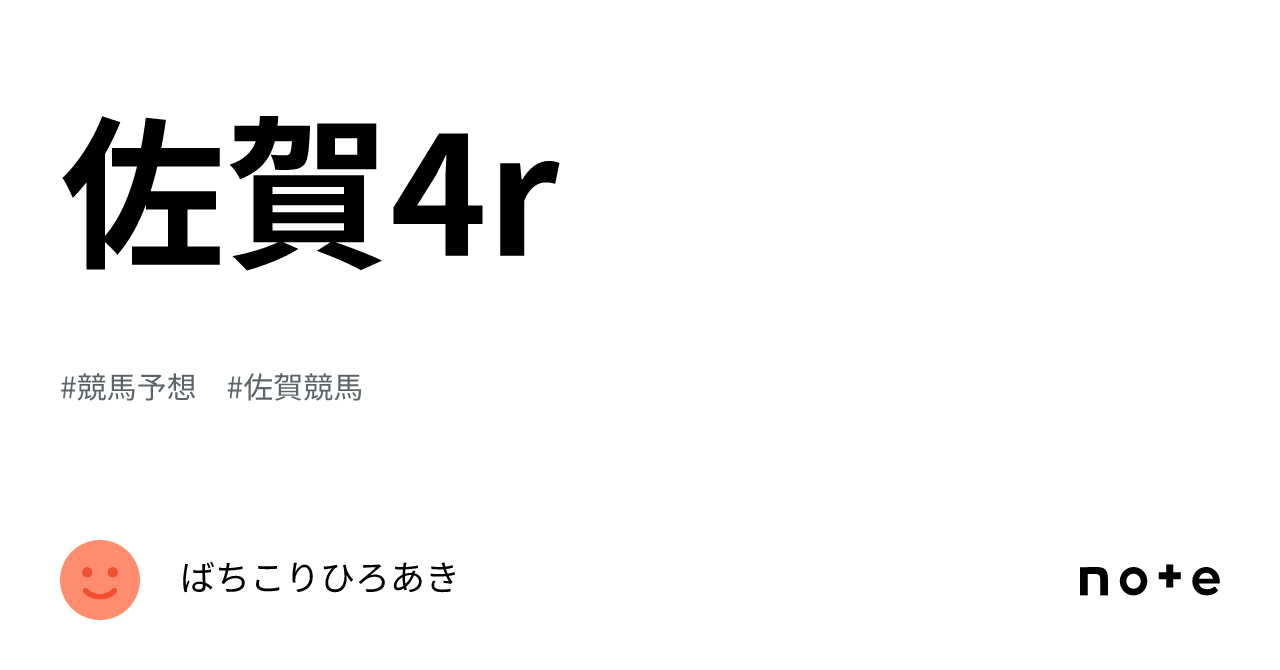 佐賀4r

#競馬予想　#佐賀競馬

ばちこりひろあき

note